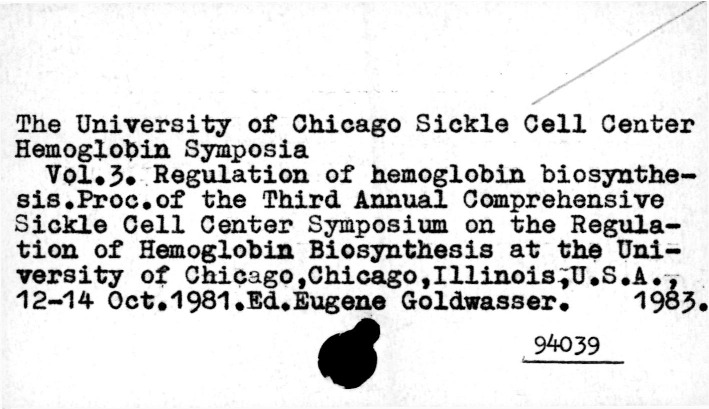 The University of Chicago Sickle Cell Center
Hemoglobin Symposia

Vol.3. Regulation of hemoglobin biosynthesis.Proc.of the Third Annual Comprehensive Sickle Cell Center Symposium on the Regulation of Hemoglobin Biosynthesis at the University of Chicago,Chicago,Illinois,U.S.A., 12-14 Oct.1981.Ed.Eugene Goldwasser. 1983.

94039